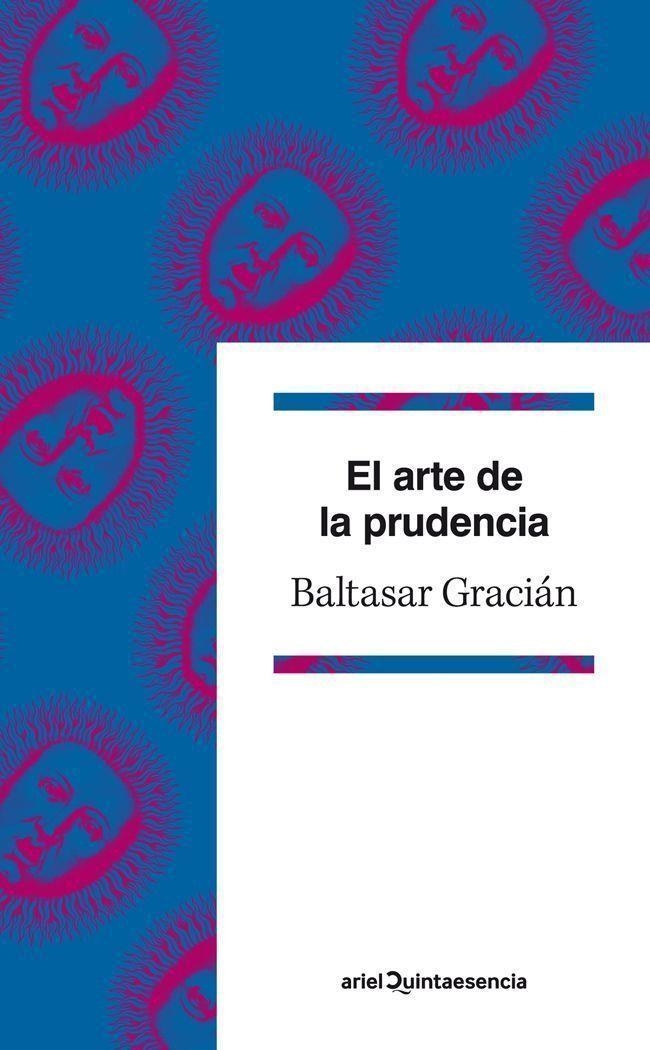 El arte de la prudencia

Baltasar Gracián

ariel Quintaesencia